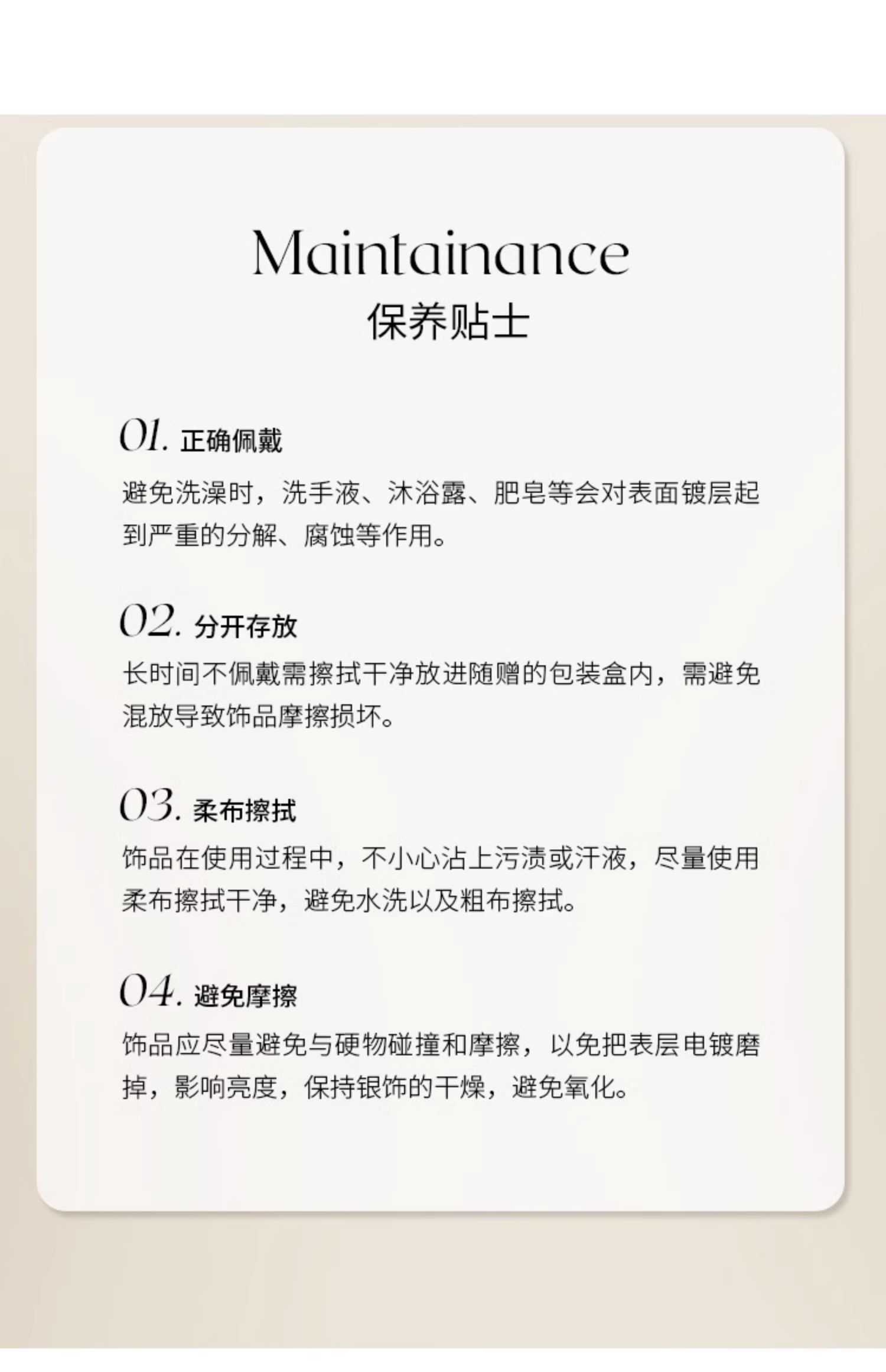 Maintainance
保养贴士

01. 正确佩戴

避免洗澡时，洗手液、沐浴露、肥皂等会对表面镀层起到严重的分解、腐蚀等作用。

02. 分开存放

长时间不佩戴需擦拭干净放进随赠的包装盒内，需避免混放导致饰品摩擦损坏。

03. 柔布擦拭

饰品在使用过程中，不小心沾上污渍或汗液，尽量使用柔布擦拭干净，避免水洗以及粗布擦拭。

04. 避免摩擦

饰品应尽量避免与硬物碰撞和摩擦，以免把表层电镀磨掉，影响亮度，保持银饰的干燥，避免氧化。